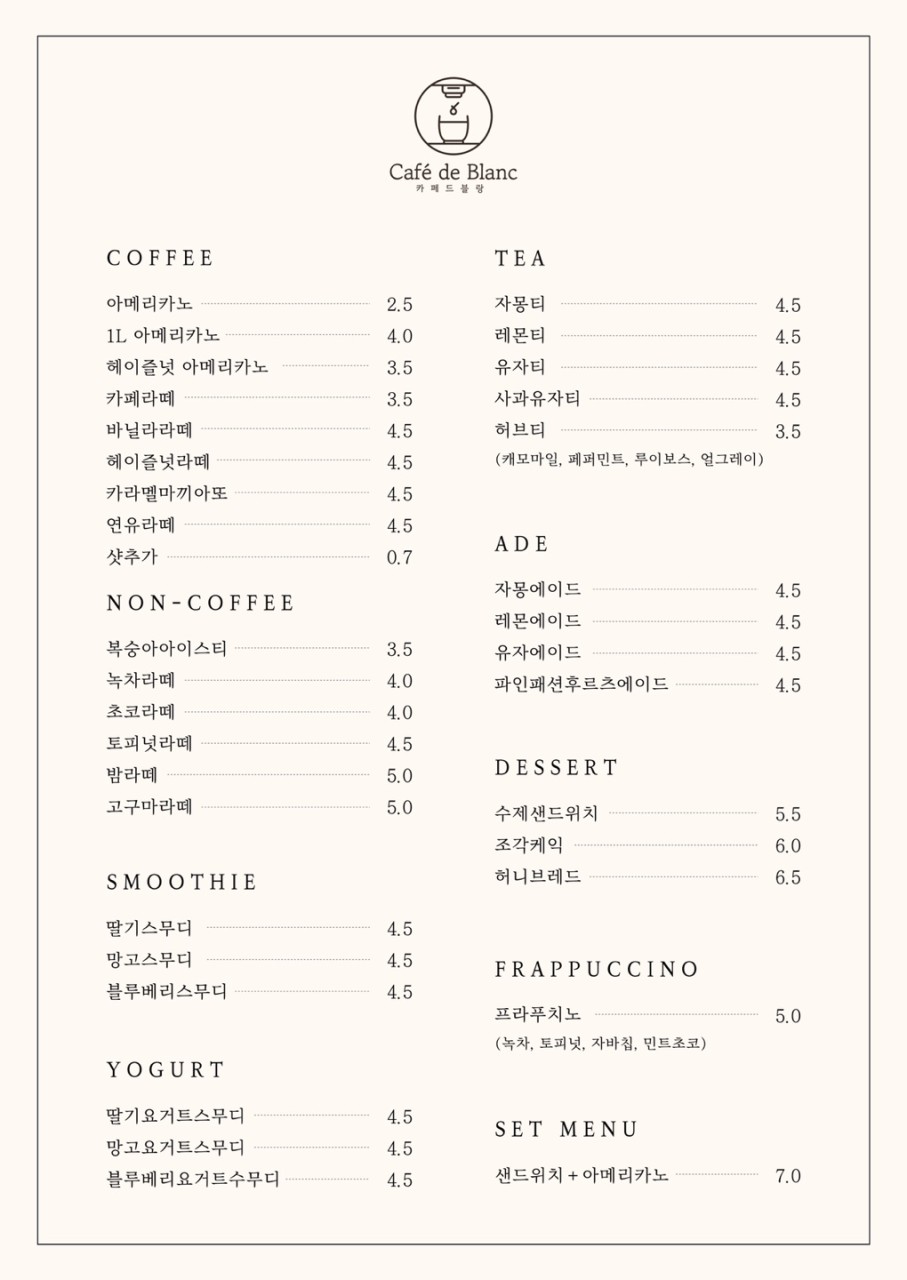 Café de Blanc
카페드블랑

COFFEE

아메리카노 2.5
1L 아메리카노 4.0
헤이즐넛 아메리카노 3.5
카페라떼 3.5
바닐라라떼 4.5
헤이즐넛라떼 4.5
카라멜마끼아또 4.5
연유라떼 4.5
샷추가 0.7

NON-COFFEE

복숭아아이스티 3.5
녹차라떼 4.0
초코라떼 4.0
토피넛라떼 4.5
밤라떼 5.0
고구마라떼 5.0

SMOOTHIE

딸기스무디 4.5
망고스무디 4.5
블루베리스무디 4.5

YOGURT

딸기요거트스무디 4.5
망고요거트스무디 4.5
블루베리요거트수무디 4.5

TEA

자몽티 4.5
레몬티 4.5
유자티 4.5
사과유자티 4.5
허브티 3.5
(캐모마일, 페퍼민트, 루이보스, 얼그레이)

ADE

자몽에이드 4.5
레몬에이드 4.5
유자에이드 4.5
파인패션후르츠에이드 4.5

DESSERT

수제샌드위치 5.5
조각케익 6.0
허니브레드 6.5

FRAPPUCCINO

프라푸치노 5.0
(녹차, 토피넛, 자바칩, 민트초코)

SET MENU

샌드위치 + 아메리카노 7.0